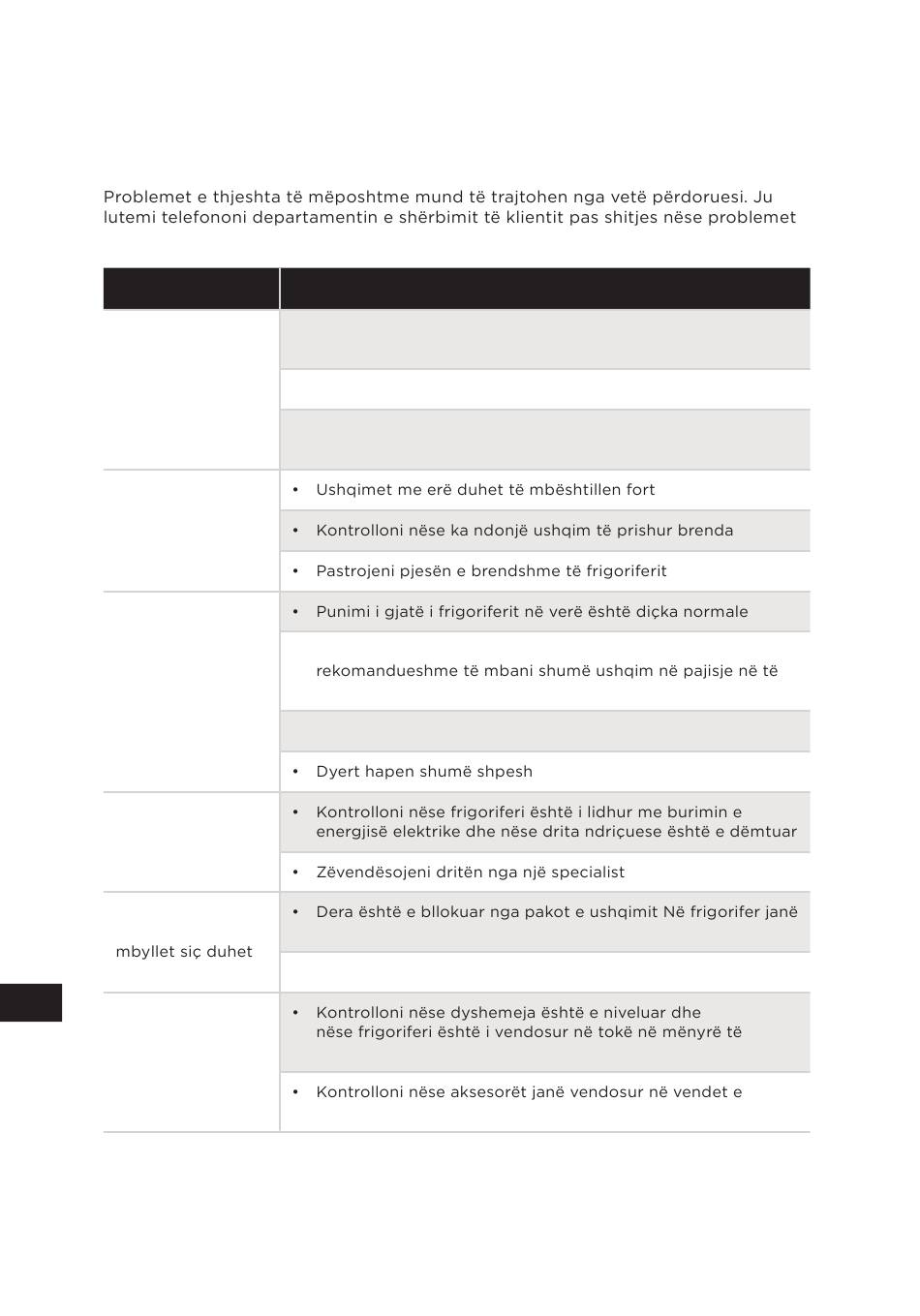 Problemet e thjeshta të mëposhtme mund të trajtohen nga vetë përdoruesi. Ju lutemi telefononi departamentin e shërbimit të klientit pas shitjes nëse problemet

| | |
|---|---|
| | |
| | |
| | |
| | • Ushqimet me erë duhet të mbështillen fort |
| | • Kontrolloni nëse ka ndonjë ushqim të prishur brenda |
| | • Pastrojeni pjesën e brendshme të frigoriferit |
| | • Punimi i gjatë i frigoriferit në verë është diçka normale |
| | rekomandueshme të mbani shumë ushqim në pajisje në të |
| | |
| | • Dyert hapen shumë shpesh |
| | • Kontrolloni nëse frigoriferi është i lidhur me burimin e energjisë elektrike dhe nëse drita ndriçuese është e dëmtuar |
| | • Zëvendësojeni dritën nga një specialist |
| mbyllet siç duhet | • Dera është e bllokuar nga pakot e ushqimit Në frigorifer janë |
| | |
| | • Kontrolloni nëse dyshemeja është e niveluar dhe nëse frigoriferi është i vendosur në tokë në mënyrë të |
| | • Kontrolloni nëse aksesorët janë vendosur në vendet e |